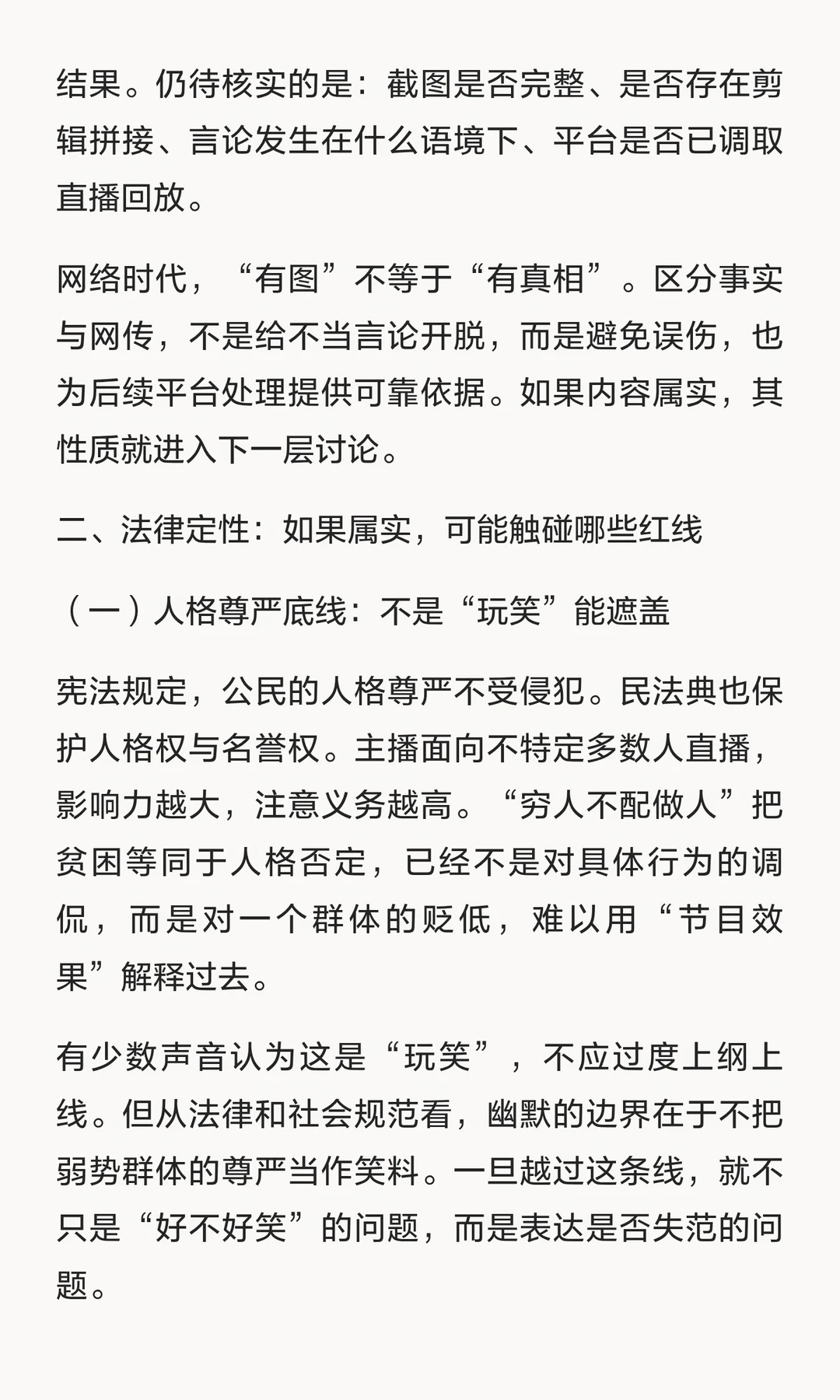 结果。仍待核实的是：截图是否完整、是否存在剪辑拼接、言论发生在什么语境下、平台是否已调取直播回放。

网络时代，“有图”不等于“有真相”。区分事实与网传，不是给不当言论开脱，而是避免误伤，也为后续平台处理提供可靠依据。如果内容属实，其性质就进入下一层讨论。

二、法律定性：如果属实，可能触碰哪些红线

（一）人格尊严底线：不是“玩笑”能遮盖

宪法规定，公民的人格尊严不受侵犯。民法典也保护人格权与名誉权。主播面向不特定多数人直播，影响力越大，注意义务越高。“穷人不配做人”把贫困等同于人格否定，已经不是对具体行为的调侃，而是对一个群体的贬低，难以用“节目效果”解释过去。

有少数声音认为这是“玩笑”，不应过度上纲上线。但从法律和社会规范看，幽默的边界在于不把弱势群体的尊严当作笑料。一旦越过这条线，就不只是“好不好笑”的问题，而是表达是否失范的问题。